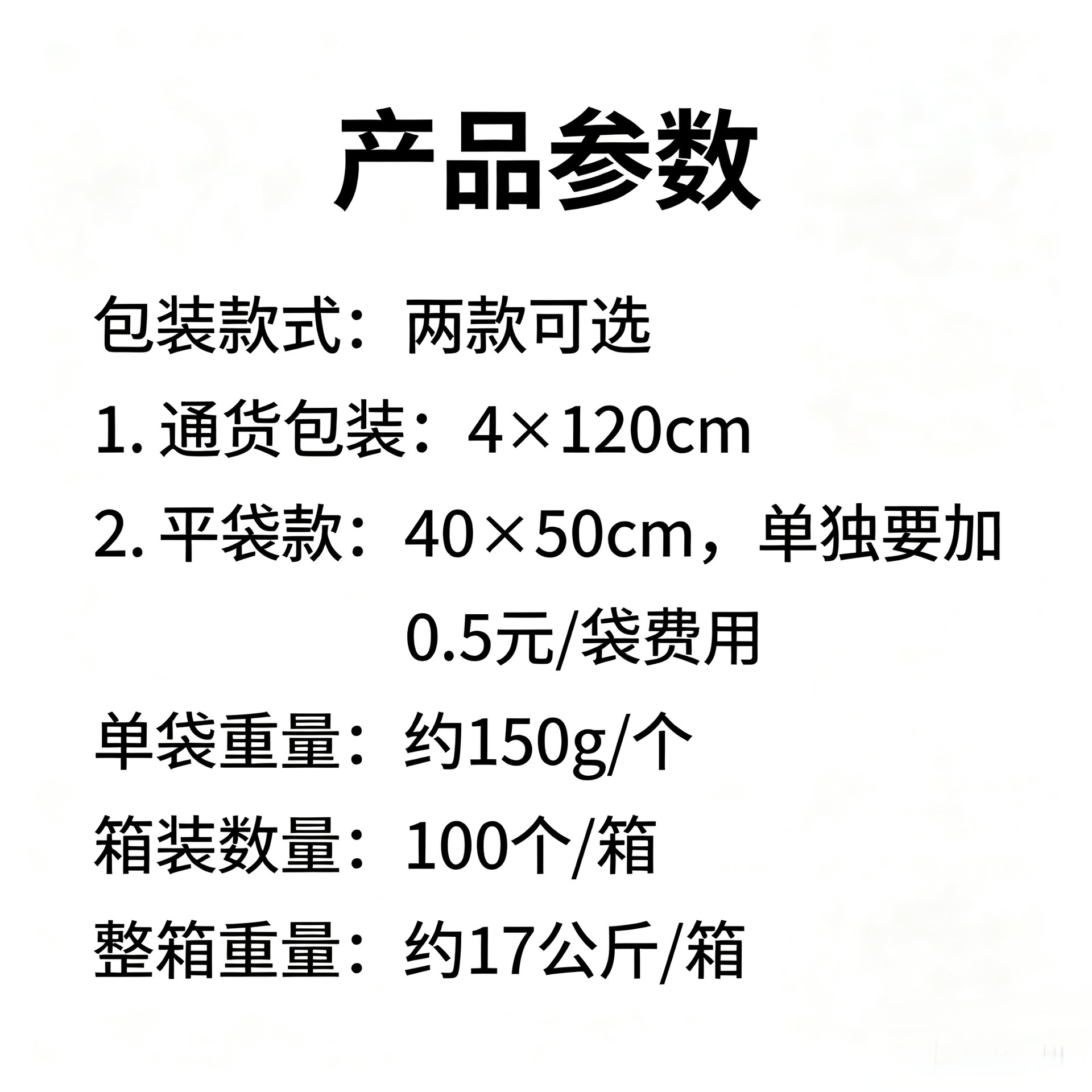 产品参数

包装款式：两款可选

1.通货包装：4×120cm

2.平袋款：40×50cm，单独要加0.5元/袋费用

单袋重量：约150g/个

箱装数量：100个/箱

整箱重量：约17公斤/箱